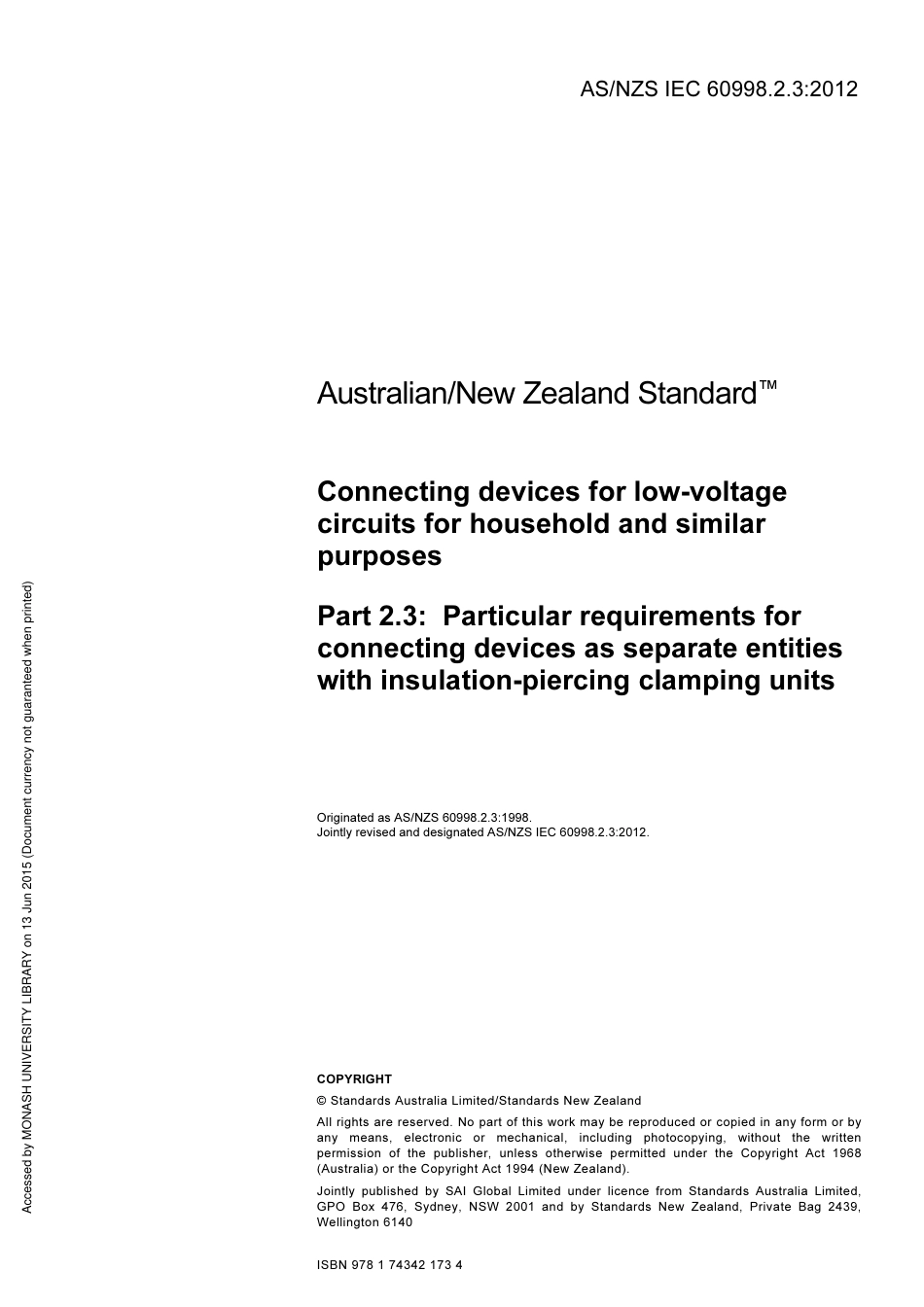 AS/NZS IEC 60998.2.3:2012

Australian/New Zealand Standard™

Connecting devices for low-voltage circuits for household and similar purposes

Part 2.3: Particular requirements for connecting devices as separate entities with insulation-piercing clamping units

Originated as AS/NZS 60998.2.3:1998.
Jointly revised and designated AS/NZS IEC 60998.2.3:2012.

COPYRIGHT

© Standards Australia Limited/Standards New Zealand

All rights are reserved. No part of this work may be reproduced or copied in any form or by any means, electronic or mechanical, including photocopying, without the written permission of the publisher, unless otherwise permitted under the Copyright Act 1968 (Australia) or the Copyright Act 1994 (New Zealand).

Jointly published by SAI Global Limited under licence from Standards Australia Limited, GPO Box 476, Sydney, NSW 2001 and by Standards New Zealand, Private Bag 2439, Wellington 6140

ISBN 978 1 74342 173 4

Accessed by MONASH UNIVERSITY LIBRARY on 13 Jun 2015 (Document currency not guaranteed when printed)